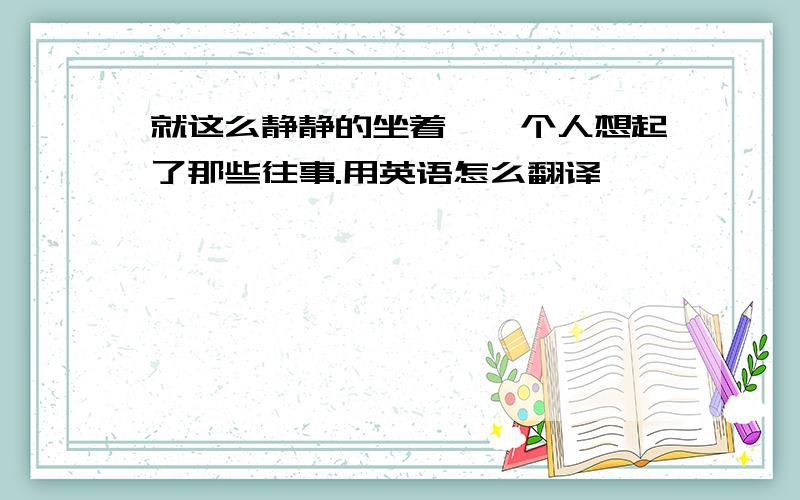 就这么静静的坐着,一个人想起了那些往事.用英语怎么翻译